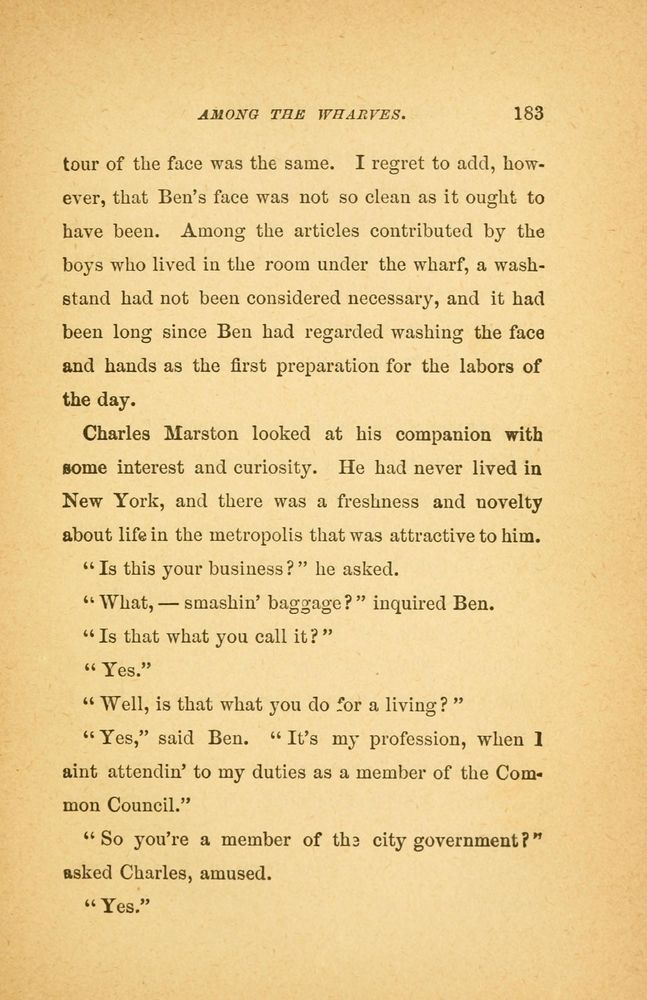 AMONG THE WHARVES. 183

tour of the face was the same. I regret to add, however, that Ben's face was not so clean as it ought to have been. Among the articles contributed by the boys who lived in the room under the wharf, a washstand had not been considered necessary, and it had been long since Ben had regarded washing the face and hands as the first preparation for the labors of the day.

Charles Marston looked at his companion with some interest and curiosity. He had never lived in New York, and there was a freshness and novelty about life in the metropolis that was attractive to him.

"Is this your business?" he asked.

"What, — smashin' baggage?" inquired Ben.

"Is that what you call it?"

"Yes."

"Well, is that what you do for a living?"

"Yes," said Ben. "It's my profession, when I aint attendin' to my duties as a member of the Common Council."

"So you're a member of the city government?" asked Charles, amused.

"Yes."